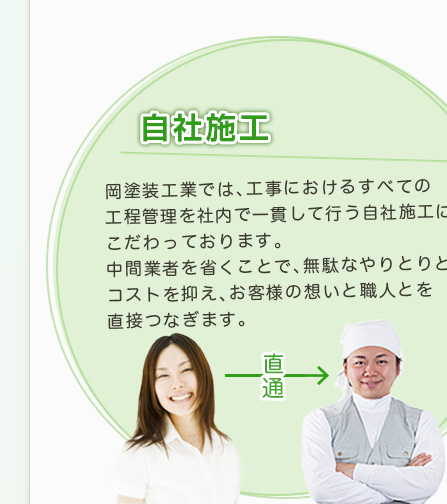 自社施工

岡塗装工業では、工事におけるすべての工程管理を社内で一貫して行う自社施工にこだわっております。
中間業者を省くことで、無駄なやりとりとコストを抑え、お客様の想いと職人とを直接つなぎます。

直通